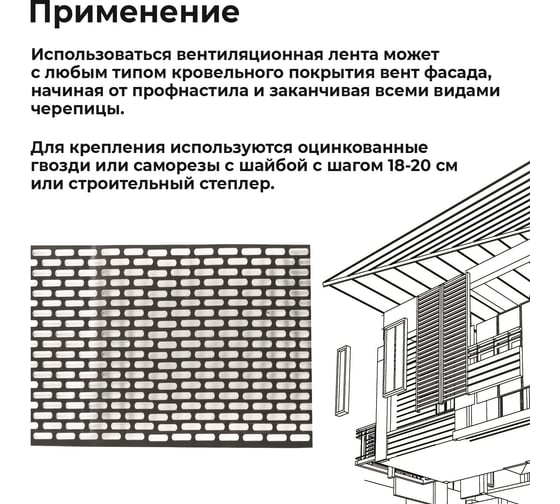 Применение

Использоваться вентиляционная лента может с любым типом кровельного покрытия вент фасада, начиная от профнастила и заканчивая всеми видами черепицы.

Для крепления используются оцинкованные гвозди или саморезы с шайбой с шагом 18-20 см или строительный степлер.